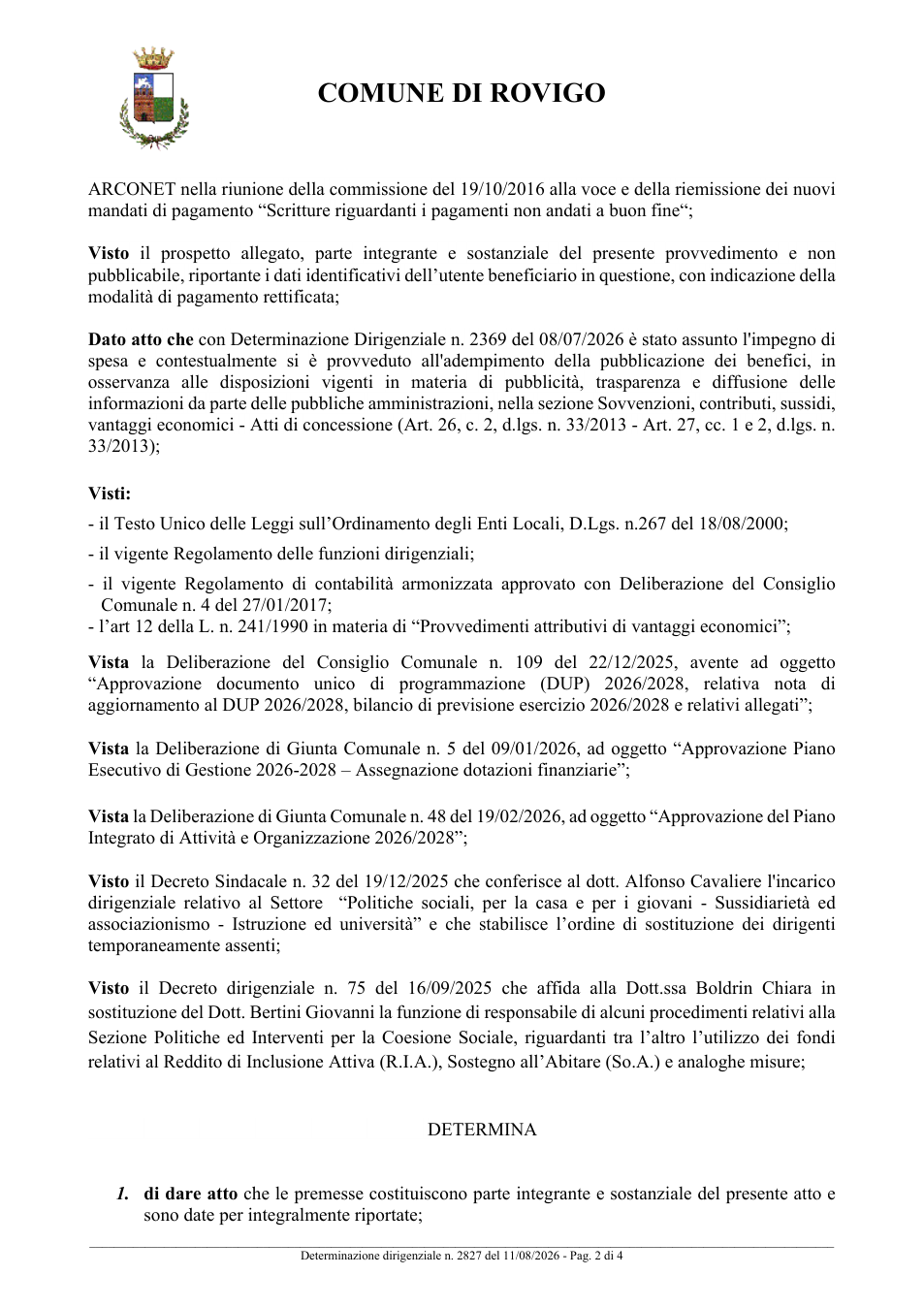 COMUNE DI ROVIGO

ARCONET nella riunione della commissione del 19/10/2016 alla voce e della riemissione dei nuovi mandati di pagamento "Scritture riguardanti i pagamenti non andati a buon fine";

Visto il prospetto allegato, parte integrante e sostanziale del presente provvedimento e non pubblicabile, riportante i dati identificativi dell'utente beneficiario in questione, con indicazione della modalità di pagamento rettificata;

Dato atto che con Determinazione Dirigenziale n. 2369 del 08/07/2026 è stato assunto l'impegno di spesa e contestualmente si è provveduto all'adempimento della pubblicazione dei benefici, in osservanza alle disposizioni vigenti in materia di pubblicità, trasparenza e diffusione delle informazioni da parte delle pubbliche amministrazioni, nella sezione Sovvenzioni, contributi, sussidi, vantaggi economici - Atti di concessione (Art. 26, c. 2, d.lgs. n. 33/2013 - Art. 27, cc. 1 e 2, d.lgs. n. 33/2013);

Visti:

- il Testo Unico delle Leggi sull'Ordinamento degli Enti Locali, D.Lgs. n.267 del 18/08/2000;

- il vigente Regolamento delle funzioni dirigenziali;

- il vigente Regolamento di contabilità armonizzata approvato con Deliberazione del Consiglio Comunale n. 4 del 27/01/2017;

- l'art 12 della L. n. 241/1990 in materia di "Provvedimenti attributivi di vantaggi economici";

Vista la Deliberazione del Consiglio Comunale n. 109 del 22/12/2025, avente ad oggetto "Approvazione documento unico di programmazione (DUP) 2026/2028, relativa nota di aggiornamento al DUP 2026/2028, bilancio di previsione esercizio 2026/2028 e relativi allegati";

Vista la Deliberazione di Giunta Comunale n. 5 del 09/01/2026, ad oggetto "Approvazione Piano Esecutivo di Gestione 2026-2028 – Assegnazione dotazioni finanziarie";

Vista la Deliberazione di Giunta Comunale n. 48 del 19/02/2026, ad oggetto "Approvazione del Piano Integrato di Attività e Organizzazione 2026/2028";

Visto il Decreto Sindacale n. 32 del 19/12/2025 che conferisce al dott. Alfonso Cavaliere l'incarico dirigenziale relativo al Settore "Politiche sociali, per la casa e per i giovani - Sussidiarietà ed associazionismo - Istruzione ed università" e che stabilisce l'ordine di sostituzione dei dirigenti temporaneamente assenti;

Visto il Decreto dirigenziale n. 75 del 16/09/2025 che affida alla Dott.ssa Boldrin Chiara in sostituzione del Dott. Bertini Giovanni la funzione di responsabile di alcuni procedimenti relativi alla Sezione Politiche ed Interventi per la Coesione Sociale, riguardanti tra l'altro l'utilizzo dei fondi relativi al Reddito di Inclusione Attiva (R.I.A.), Sostegno all'Abitare (So.A.) e analoghe misure;

DETERMINA

1. di dare atto che le premesse costituiscono parte integrante e sostanziale del presente atto e sono date per integralmente riportate;

Determinazione dirigenziale n. 2827 del 11/08/2026 - Pag. 2 di 4